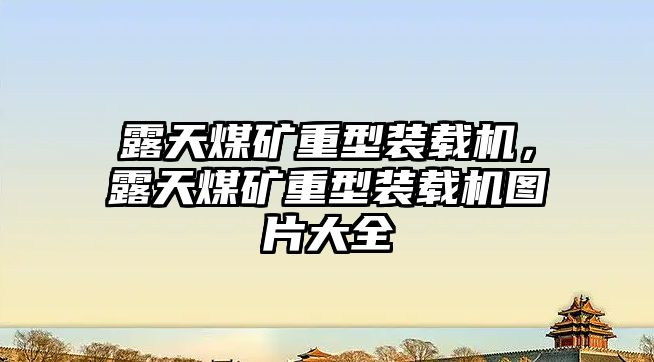 露天煤矿重型装载机，露天煤矿重型装载机图片大全